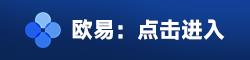 欧易：点击进入